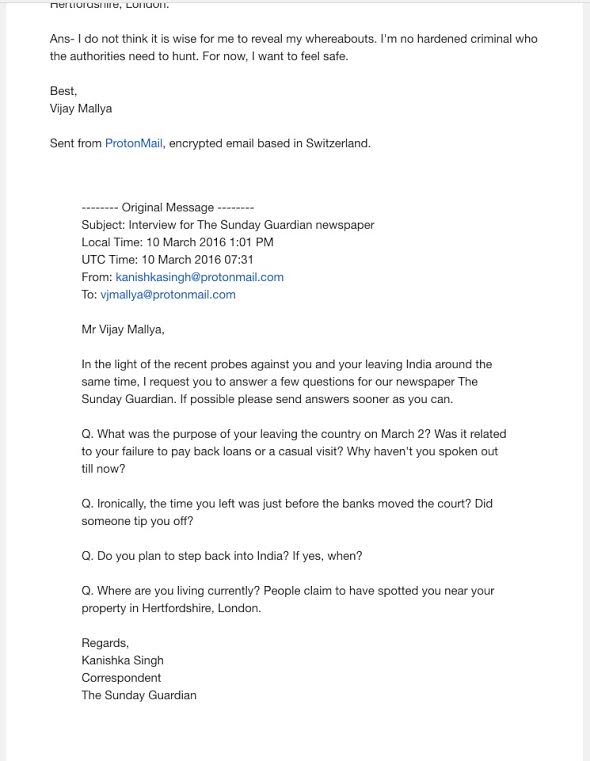 Hertfordshire, London.

Ans- I do not think it is wise for me to reveal my whereabouts. I'm no hardened criminal who the authorities need to hunt. For now, I want to feel safe.

Best,
Vijay Mallya

Sent from ProtonMail, encrypted email based in Switzerland.

-------- Original Message --------
Subject: Interview for The Sunday Guardian newspaper
Local Time: 10 March 2016 1:01 PM
UTC Time: 10 March 2016 07:31
From: kanishkasingh@protonmail.com
To: vjmallya@protonmail.com

Mr Vijay Mallya,

In the light of the recent probes against you and your leaving India around the same time, I request you to answer a few questions for our newspaper The Sunday Guardian. If possible please send answers sooner as you can.

Q. What was the purpose of your leaving the country on March 2? Was it related to your failure to pay back loans or a casual visit? Why haven't you spoken out till now?

Q. Ironically, the time you left was just before the banks moved the court? Did someone tip you off?

Q. Do you plan to step back into India? If yes, when?

Q. Where are you living currently? People claim to have spotted you near your property in Hertfordshire, London.

Regards,
Kanishka Singh
Correspondent
The Sunday Guardian